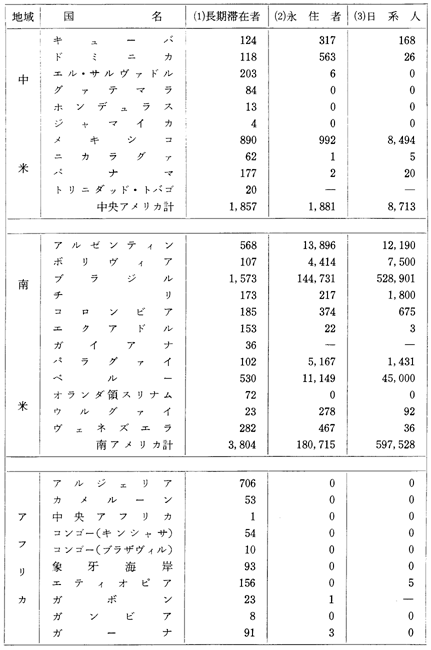 | 地域 | 国名 | (1)長期滞在者 | (2)永住者 | (3)日系人 |
|---|---|---|---|---|
| 中米 | キューバ | 124 | 317 | 168 |
| | ドミニカ | 118 | 563 | 26 |
| | エル・サルヴァドル | 203 | 6 | 0 |
| | グァテマラ | 84 | 0 | 0 |
| | ホンデュラス | 13 | 0 | 0 |
| | ジャマイカ | 4 | 0 | 0 |
| | メキシコ | 890 | 992 | 8,494 |
| | ニカラグァ | 62 | 1 | 5 |
| | パナマ | 177 | 2 | 20 |
| | トリニダッド・トバゴ | 20 | — | — |
| | 中央アメリカ計 | 1,857 | 1,881 | 8,713 |
| 南米 | アルゼンティン | 568 | 13,896 | 12,190 |
| | ボリヴィア | 107 | 4,414 | 7,500 |
| | ブラジル | 1,573 | 144,731 | 528,901 |
| | チリ | 173 | 217 | 1,800 |
| | コロンビア | 185 | 374 | 675 |
| | エクアドル | 153 | 22 | 3 |
| | ガイアナ | 36 | — | — |
| | パラグァイ | 102 | 5,167 | 1,431 |
| | ペルー | 530 | 11,149 | 45,000 |
| | オランダ領スリナム | 72 | 0 | 0 |
| | ウルグァイ | 23 | 278 | 92 |
| | ヴェネズエラ | 282 | 467 | 36 |
| | 南アメリカ計 | 3,804 | 180,715 | 597,528 |
| アフリカ | アルジェリア | 706 | 0 | 0 |
| | カメルーン | 53 | 0 | 0 |
| | 中央アフリカ | 1 | 0 | 0 |
| | コンゴー(キンシャサ) | 54 | 0 | 0 |
| | コンゴー(ブラザヴィル) | 10 | 0 | 0 |
| | 象牙海岸 | 93 | 0 | 0 |
| | エティオピア | 156 | 0 | 5 |
| | ガボン | 23 | 1 | — |
| | ガンビア | 8 | 0 | 0 |
| | ガーナ | 91 | 3 | 0 |